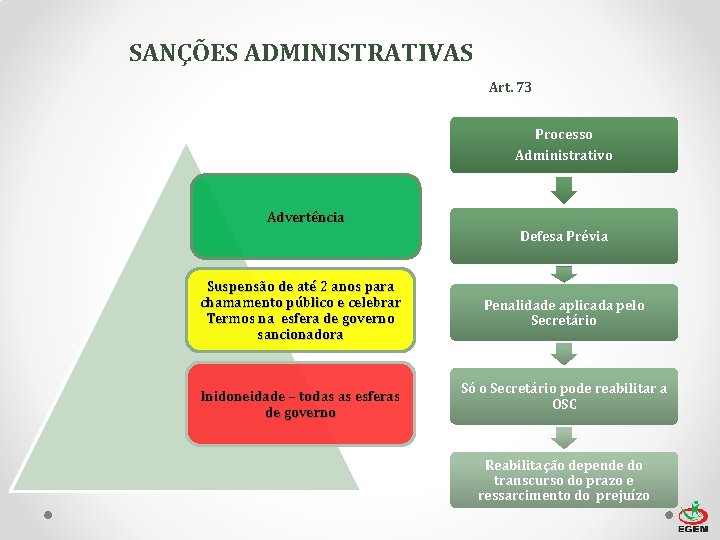 SANÇÕES ADMINISTRATIVAS

Art. 73

Advertência

Suspensão de até 2 anos para chamamento público e celebrar Termos na esfera de governo sancionadora

Inidoneidade – todas as esferas de governo

Processo Administrativo

Defesa Prévia

Penalidade aplicada pelo Secretário

Só o Secretário pode reabilitar a OSC

Reabilitação depende do transcurso do prazo e ressarcimento do prejuízo

EGEM